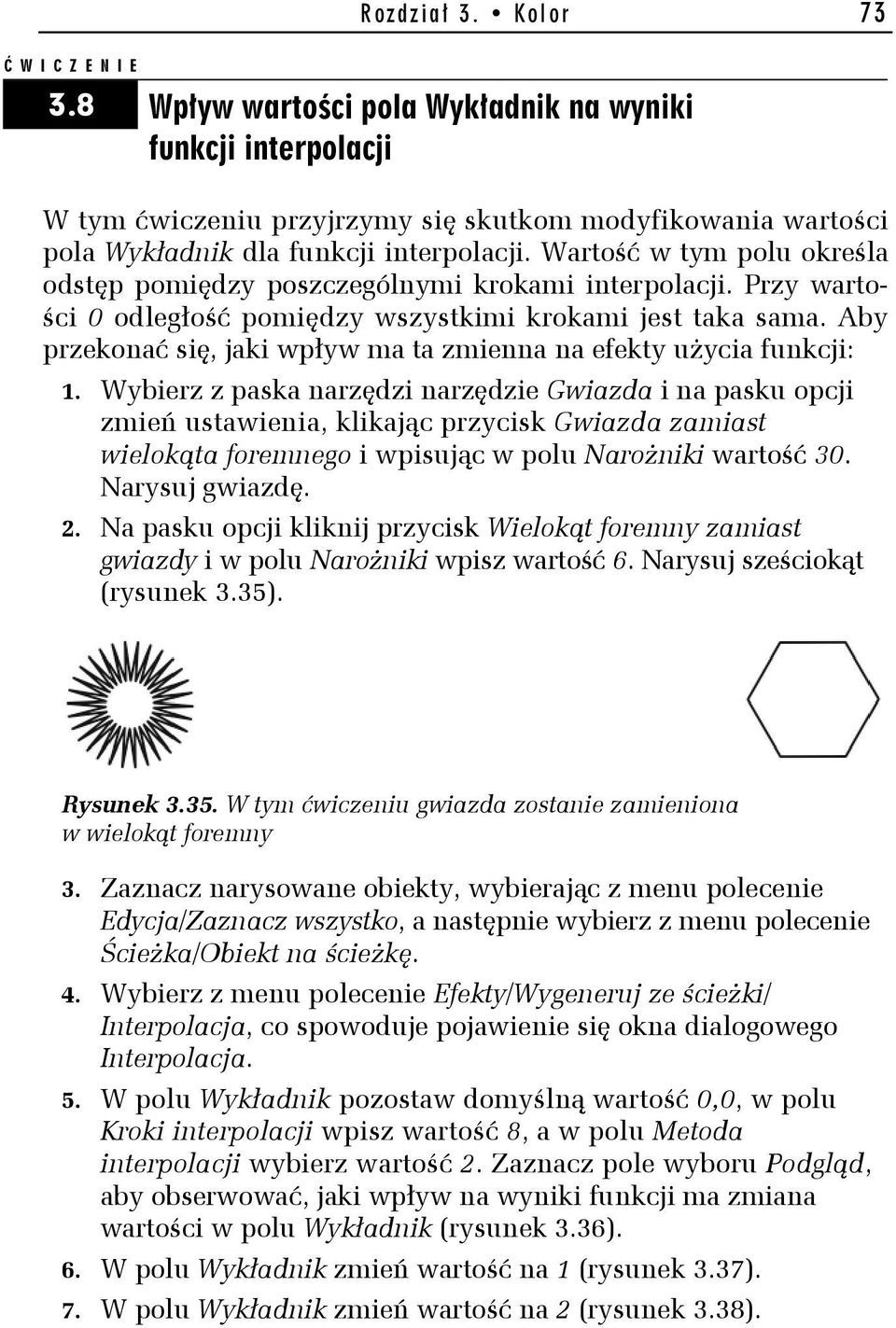 Rozdział 3. • Kolor 73

ĆWICZENIE

3.8 Wpływ wartości pola Wykładnik na wyniki funkcji interpolacji

W tym ćwiczeniu przyjrzymy się skutkom modyfikowania wartości pola Wykładnik dla funkcji interpolacji. Wartość w tym polu określa odstęp pomiędzy poszczególnymi krokami interpolacji. Przy wartości 0 odległość pomiędzy wszystkimi krokami jest taka sama. Aby przekonać się, jaki wpływ ma ta zmienna na efekty użycia funkcji:

1. Wybierz z paska narzędzi narzędzie Gwiazda i na pasku opcji zmień ustawienia, klikając przycisk Gwiazda zamiast wielokąta foremnego i wpisując w polu Narożniki wartość 30. Narysuj gwiazdę.

2. Na pasku opcji kliknij przycisk Wielokąt foremny zamiast gwiazdy i w polu Narożniki wpisz wartość 6. Narysuj sześciokąt (rysunek 3.35).

Rysunek 3.35. W tym ćwiczeniu gwiazda zostanie zamieniona w wielokąt foremny

3. Zaznacz narysowane obiekty, wybierając z menu polecenie Edycja/Zaznacz wszystko, a następnie wybierz z menu polecenie Ścieżka/Obiekt na ścieżkę.

4. Wybierz z menu polecenie Efekty/Wygeneruj ze ścieżki/ Interpolacja, co spowoduje pojawienie się okna dialogowego Interpolacja.

5. W polu Wykładnik pozostaw domyślną wartość 0,0, w polu Kroki interpolacji wpisz wartość 8, a w polu Metoda interpolacji wybierz wartość 2. Zaznacz pole wyboru Podgląd, aby obserwować, jaki wpływ na wyniki funkcji ma zmiana wartości w polu Wykładnik (rysunek 3.36).

6. W polu Wykładnik zmień wartość na 1 (rysunek 3.37).

7. W polu Wykładnik zmień wartość na 2 (rysunek 3.38).